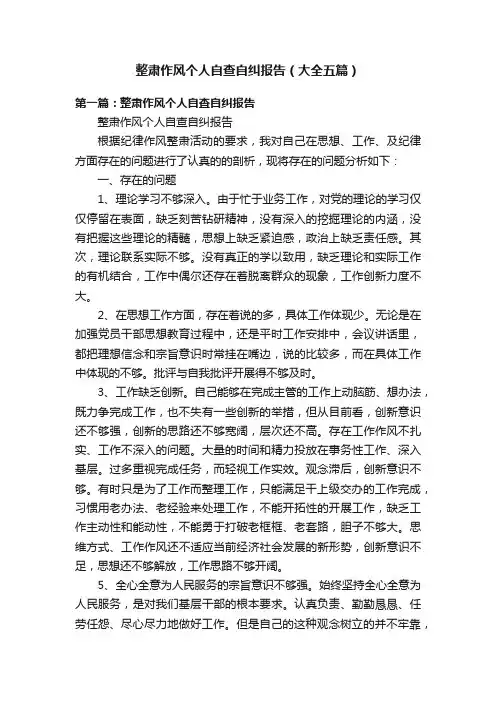 整肃作风个人自查自纠报告（大全五篇）

第一篇：整肃作风个人自查自纠报告

整肃作风个人自查自纠报告

根据纪律作风整肃活动的要求，我对自己在思想、工作、及纪律方面存在的问题进行了认真的剖析，现将存在的问题分析如下：

一、存在的问题

1、理论学习不够深入。由于忙于业务工作，对党的理论的学习仅仅停留在表面，缺乏刻苦钻研精神，没有深入的挖掘理论的内涵，没有把握这些理论的精髓，思想上缺乏紧迫感，政治上缺乏责任感。其次，理论联系实际不够。没有真正的学以致用，缺乏理论和实际工作的有机结合，工作中偶尔还存在着脱离群众的现象，工作创新力度不大。

2、在思想工作方面，存在着说的多，具体工作体现少。无论是在加强党员干部思想教育过程中，还是平时工作安排中，会议讲话里，都把理想信念和宗旨意识时常挂在嘴边，说的比较多，而在具体工作中体现的不够。批评与自我批评开展得不够及时。

3、工作缺乏创新。自己能够在完成主管的工作上动脑筋、想办法，既力争完成工作，也不失有一些创新的举措，但从目前看，创新意识还不够强，创新的思路还不够宽阔，层次还不高。存在工作作风不扎实、工作不深入的问题。大量的时间和精力投放在事务性工作、深入基层。过多重视完成任务，而轻视工作实效。观念滞后，创新意识不够。有时只是为了工作而整理工作，只能满足于上级交办的工作完成，习惯用老办法、老经验来处理工作，不能开拓性的开展工作，缺乏工作主动性和能动性，不能勇于打破老框框、老套路，胆子不够大。思维方式、工作作风还不适应当前经济社会发展的新形势，创新意识不足，思想还不够解放，工作思路不够开阔。

5、全心全意为人民服务的宗旨意识不够强。始终坚持全心全意为人民服务，是对我们基层干部的根本要求。认真负责、勤勤恳恳、任劳任怨、尽心尽力地做好工作。但是自己的这种观念树立的并不牢靠，